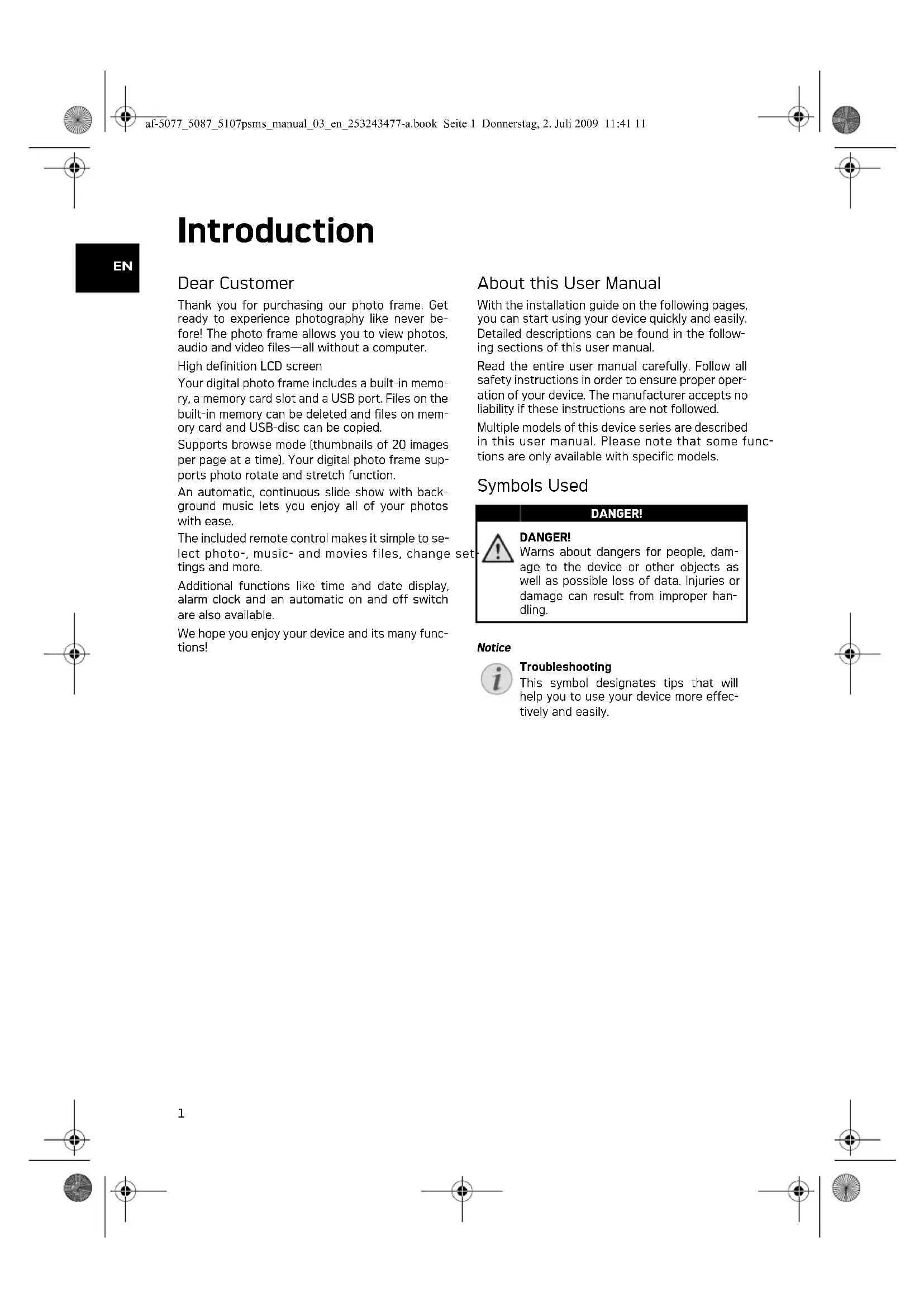 af-5077_5087_5107psms_manual_03_en_253243477-a.book Seite 1 Donnerstag, 2. Juli 2009 11:41 11

Introduction

EN

Dear Customer

Thank you for purchasing our photo frame. Get ready to experience photography like never before! The photo frame allows you to view photos, audio and video files—all without a computer.

High definition LCD screen

Your digital photo frame includes a built-in memory, a memory card slot and a USB port. Files on the built-in memory can be deleted and files on memory card and USB-disc can be copied.

Supports browse mode (thumbnails of 20 images per page at a time). Your digital photo frame supports photo rotate and stretch function.

An automatic, continuous slide show with background music lets you enjoy all of your photos with ease.

The included remote control makes it simple to select photo-, music- and movies files, change settings and more.

Additional functions like time and date display, alarm clock and an automatic on and off switch are also available.

We hope you enjoy your device and its many functions!

About this User Manual

With the installation guide on the following pages, you can start using your device quickly and easily. Detailed descriptions can be found in the following sections of this user manual.

Read the entire user manual carefully. Follow all safety instructions in order to ensure proper operation of your device. The manufacturer accepts no liability if these instructions are not followed.

Multiple models of this device series are described in this user manual. Please note that some functions are only available with specific models.

Symbols Used

DANGER!

DANGER!
Warns about dangers for people, damage to the device or other objects as well as possible loss of data. Injuries or damage can result from improper handling.

Notice

Troubleshooting
This symbol designates tips that will help you to use your device more effectively and easily.

1